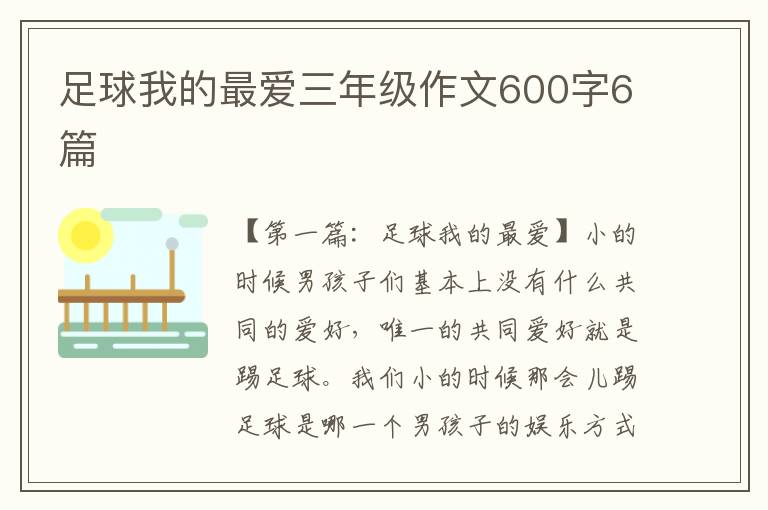 足球我的最爱三年级作文600字6篇

【第一篇：足球我的最爱】小的时候男孩子们基本上没有什么共同的爱好，唯一的共同爱好就是踢足球。我们小的时候那会儿踢足球是哪一个男孩子的娱乐方式